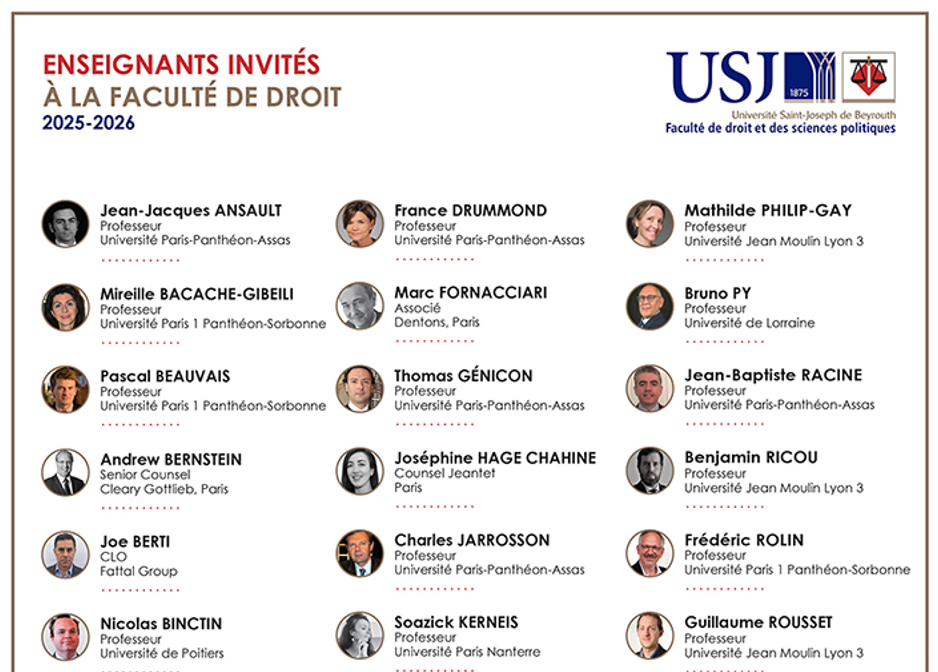 ENSEIGNANTS INVITÉS
À LA FACULTÉ DE DROIT
2025-2026

USJ 1875
Université Saint-Joseph de Beyrouth
Faculté de droit et des sciences politiques

Jean-Jacques ANSAULT
Professeur
Université Paris-Panthéon-Assas

Mireille BACACHE-GIBEILI
Professeur
Université Paris 1 Panthéon-Sorbonne

Pascal BEAUVAIS
Professeur
Université Paris 1 Panthéon-Sorbonne

Andrew BERNSTEIN
Senior Counsel
Cleary Gottlieb, Paris

Joe BERTI
CLO
Fattal Group

Nicolas BINCTIN
Professeur
Université de Poitiers

France DRUMMOND
Professeur
Université Paris-Panthéon-Assas

Marc FORNACCIARI
Associé
Dentons, Paris

Thomas GÉNICON
Professeur
Université Paris-Panthéon-Assas

Joséphine HAGE CHAHINE
Counsel Jeantet
Paris

Charles JARROSSON
Professeur
Université Paris-Panthéon-Assas

Soazick KERNEIS
Professeur
Université Paris Nanterre

Mathilde PHILIP-GAY
Professeur
Université Jean Moulin Lyon 3

Bruno PY
Professeur
Université de Lorraine

Jean-Baptiste RACINE
Professeur
Université Paris-Panthéon-Assas

Benjamin RICOU
Professeur
Université Jean Moulin Lyon 3

Frédéric ROLIN
Professeur
Université Paris 1 Panthéon-Sorbonne

Guillaume ROUSSET
Professeur
Université Jean Moulin Lyon 3